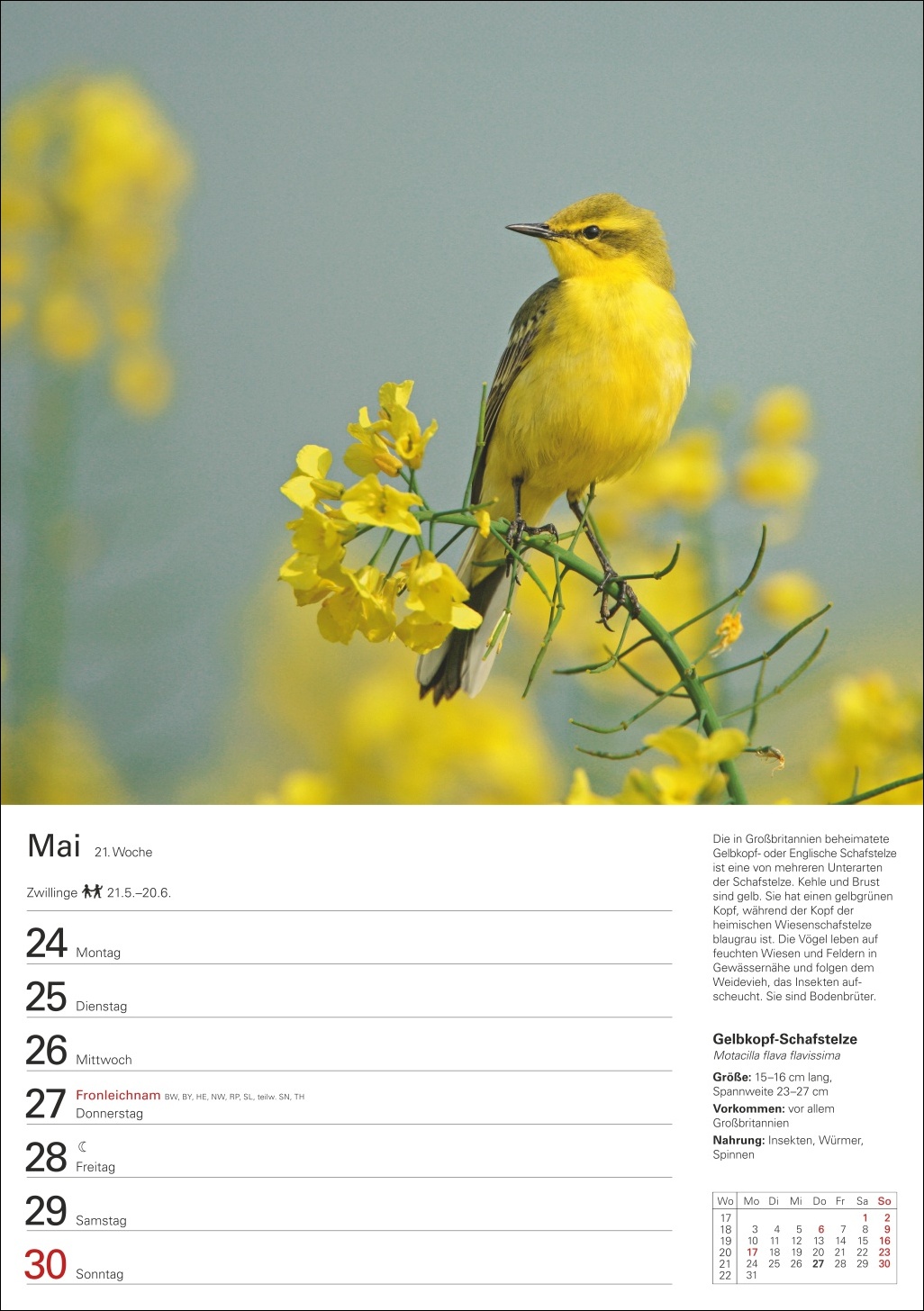 Mai 21. Woche

Zwillinge 21.5.–20.6.

24 Montag

25 Dienstag

26 Mittwoch

27 Fronleichnam BW, BY, HE, NW, RP, SL, teilw. SN, TH
Donnerstag

28 ☾
Freitag

29 Samstag

30 Sonntag

Die in Großbritannien beheimatete Gelbkopf- oder Englische Schafstelze ist eine von mehreren Unterarten der Schafstelze. Kehle und Brust sind gelb. Sie hat einen gelbgrünen Kopf, während der Kopf der heimischen Wiesenschafstelze blaugrau ist. Die Vögel leben auf feuchten Wiesen und Feldern in Gewässernähe und folgen dem Weidevieh, das Insekten aufscheucht. Sie sind Bodenbrüter.

Gelbkopf-Schafstelze
Motacilla flava flavissima

Größe: 15–16 cm lang, Spannweite 23–27 cm
Vorkommen: vor allem Großbritannien
Nahrung: Insekten, Würmer, Spinnen

| Wo | Mo | Di | Mi | Do | Fr | Sa | So |
|---|---|---|---|---|---|---|---|
| 17 | | | | | | 1 | 2 |
| 18 | 3 | 4 | 5 | 6 | 7 | 8 | 9 |
| 19 | 10 | 11 | 12 | 13 | 14 | 15 | 16 |
| 20 | 17 | 18 | 19 | 20 | 21 | 22 | 23 |
| 21 | 24 | 25 | 26 | 27 | 28 | 29 | 30 |
| 22 | 31 | | | | | | |